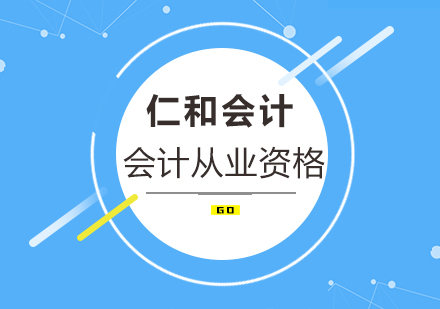 仁和会计

会计从业资格

GO